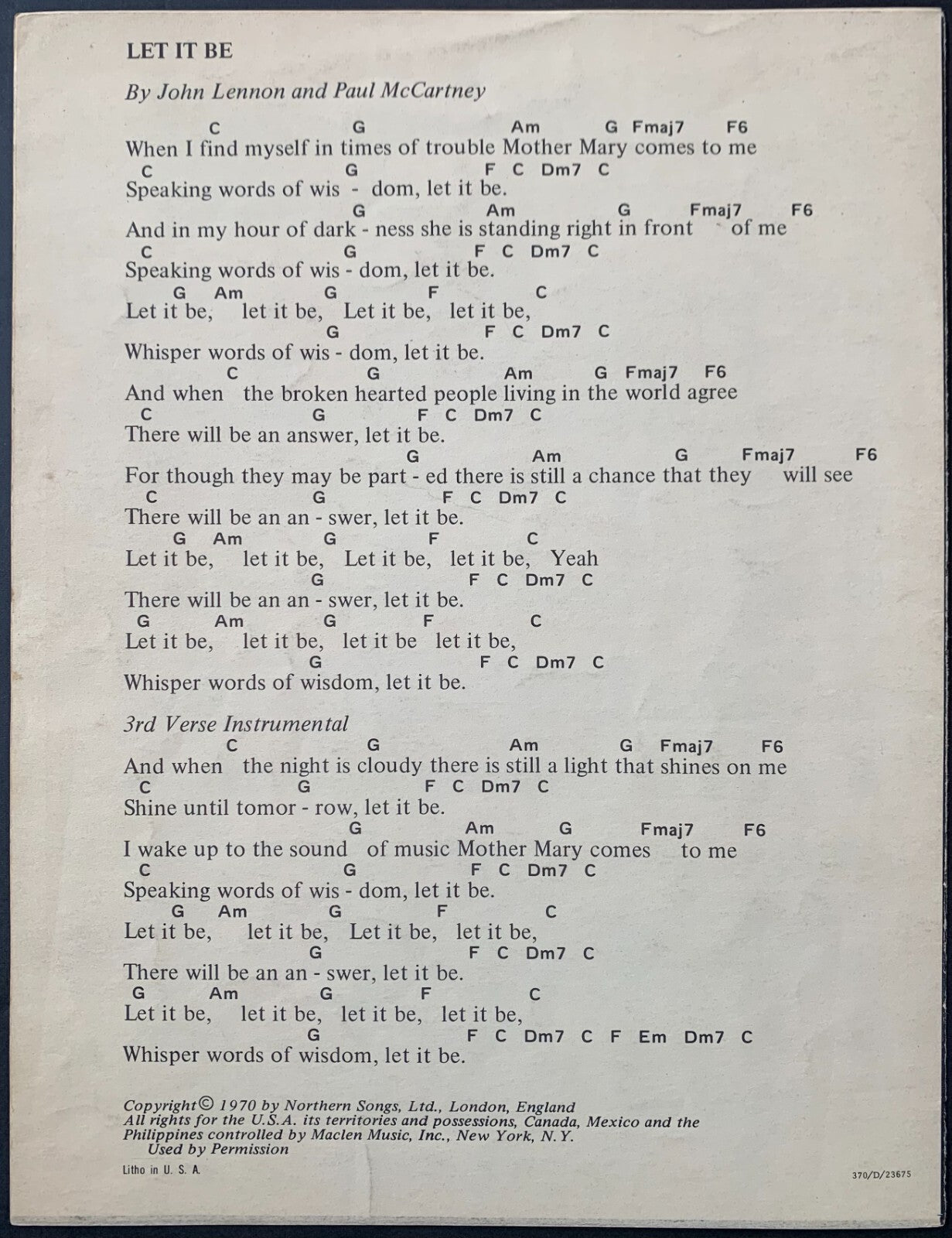 LET IT BE

By John Lennon and Paul McCartney

C G Am G Fmaj7 F6
When I find myself in times of trouble Mother Mary comes to me
C G F C Dm7 C
Speaking words of wis - dom, let it be.
G Am G Fmaj7 F6
And in my hour of dark - ness she is standing right in front of me
C G F C Dm7 C
Speaking words of wis - dom, let it be.
G Am G F C
Let it be, let it be, Let it be, let it be,
G F C Dm7 C
Whisper words of wis - dom, let it be.
C G Am G Fmaj7 F6
And when the broken hearted people living in the world agree
C G F C Dm7 C
There will be an answer, let it be.
G Am G Fmaj7 F6
For though they may be part - ed there is still a chance that they will see
C G F C Dm7 C
There will be an an - swer, let it be.
G Am G F C
Let it be, let it be, Let it be, let it be, Yeah
G F C Dm7 C
There will be an an - swer, let it be.
G Am G F C
Let it be, let it be, let it be let it be,
G F C Dm7 C
Whisper words of wisdom, let it be.

3rd Verse Instrumental
C G Am G Fmaj7 F6
And when the night is cloudy there is still a light that shines on me
C G F C Dm7 C
Shine until tomor - row, let it be.
G Am G Fmaj7 F6
I wake up to the sound of music Mother Mary comes to me
C G F C Dm7 C
Speaking words of wis - dom, let it be.
G Am G F C
Let it be, let it be, Let it be, let it be,
G F C Dm7 C
There will be an an - swer, let it be.
G Am G F C
Let it be, let it be, let it be, let it be,
G F C Dm7 C F Em Dm7 C
Whisper words of wisdom, let it be.

Copyright © 1970 by Northern Songs, Ltd., London, England
All rights for the U.S.A. its territories and possessions, Canada, Mexico and the Philippines controlled by Maclen Music, Inc., New York, N.Y.
Used by Permission

Litho in U. S. A.

370/D/23675